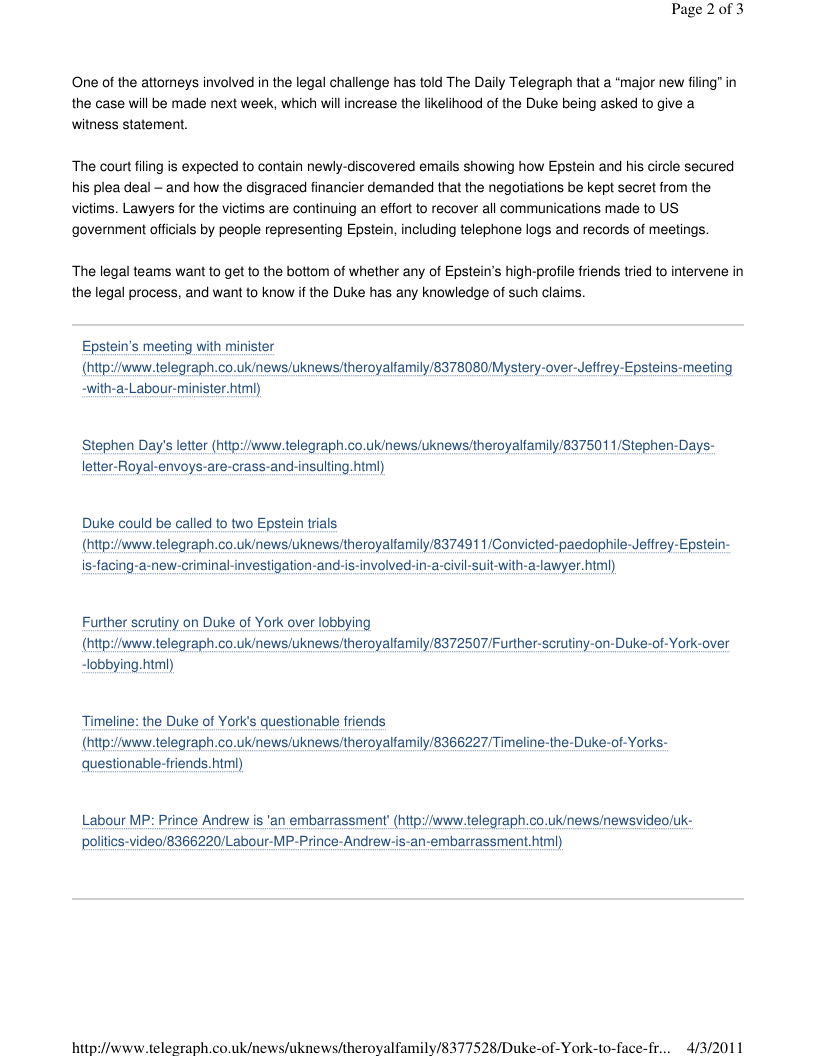 Page 2 of 3

One of the attorneys involved in the legal challenge has told The Daily Telegraph that a “major new filing” in the case will be made next week, which will increase the likelihood of the Duke being asked to give a witness statement.

The court filing is expected to contain newly-discovered emails showing how Epstein and his circle secured his plea deal – and how the disgraced financier demanded that the negotiations be kept secret from the victims. Lawyers for the victims are continuing an effort to recover all communications made to US government officials by people representing Epstein, including telephone logs and records of meetings.

The legal teams want to get to the bottom of whether any of Epstein’s high-profile friends tried to intervene in the legal process, and want to know if the Duke has any knowledge of such claims.

Epstein’s meeting with minister (http://www.telegraph.co.uk/news/uknews/theroyalfamily/8378080/Mystery-over-Jeffrey-Epsteins-meeting-with-a-Labour-minister.html)

Stephen Day's letter (http://www.telegraph.co.uk/news/uknews/theroyalfamily/8375011/Stephen-Days-letter-Royal-envoys-are-crass-and-insulting.html)

Duke could be called to two Epstein trials (http://www.telegraph.co.uk/news/uknews/theroyalfamily/8374911/Convicted-paedophile-Jeffrey-Epstein-is-facing-a-new-criminal-investigation-and-is-involved-in-a-civil-suit-with-a-lawyer.html)

Further scrutiny on Duke of York over lobbying (http://www.telegraph.co.uk/news/uknews/theroyalfamily/8372507/Further-scrutiny-on-Duke-of-York-over-lobbying.html)

Timeline: the Duke of York's questionable friends (http://www.telegraph.co.uk/news/uknews/theroyalfamily/8366227/Timeline-the-Duke-of-Yorks-questionable-friends.html)

Labour MP: Prince Andrew is 'an embarrassment' (http://www.telegraph.co.uk/news/newsvideo/uk-politics-video/8366220/Labour-MP-Prince-Andrew-is-an-embarrassment.html)

http://www.telegraph.co.uk/news/uknews/theroyalfamily/8377528/Duke-of-York-to-face-fr... 4/3/2011